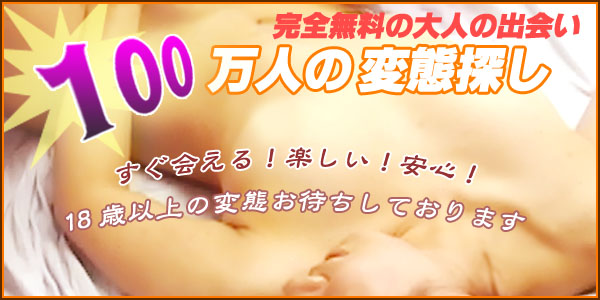 完全無料の大人の出会い
100万人の変態探し

すぐ会える！楽しい！安心！
18歳以上の変態お待ちしております